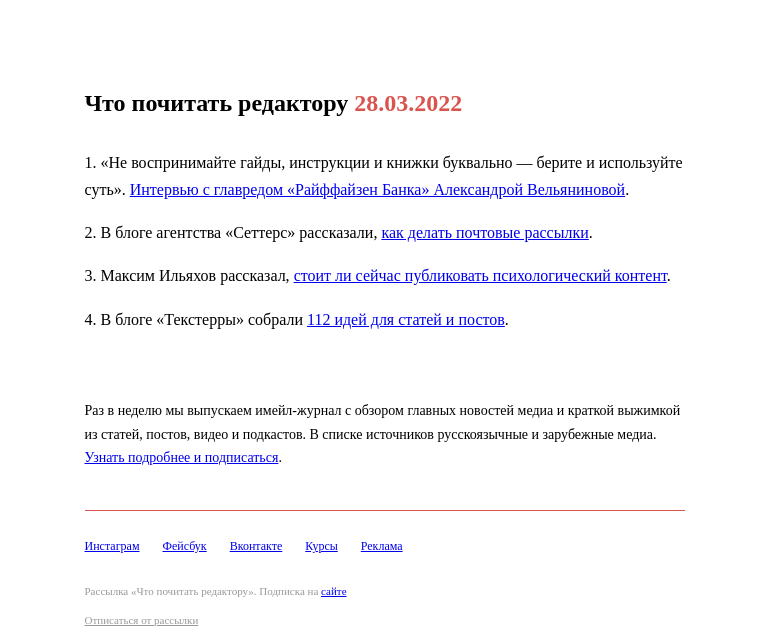 Что почитать редактору 28.03.2022

1. «Не воспринимайте гайды, инструкции и книжки буквально — берите и используйте суть». Интервью с главредом «Райффайзен Банка» Александрой Вельяниновой.

2. В блоге агентства «Сеттерс» рассказали, как делать почтовые рассылки.

3. Максим Ильяхов рассказал, стоит ли сейчас публиковать психологический контент.

4. В блоге «Текстерры» собрали 112 идей для статей и постов.

Раз в неделю мы выпускаем имейл-журнал с обзором главных новостей медиа и краткой выжимкой из статей, постов, видео и подкастов. В списке источников русскоязычные и зарубежные медиа. Узнать подробнее и подписаться.

Инстаграм Фейсбук Вконтакте Курсы Реклама

Рассылка «Что почитать редактору». Подписка на сайте

Отписаться от рассылки